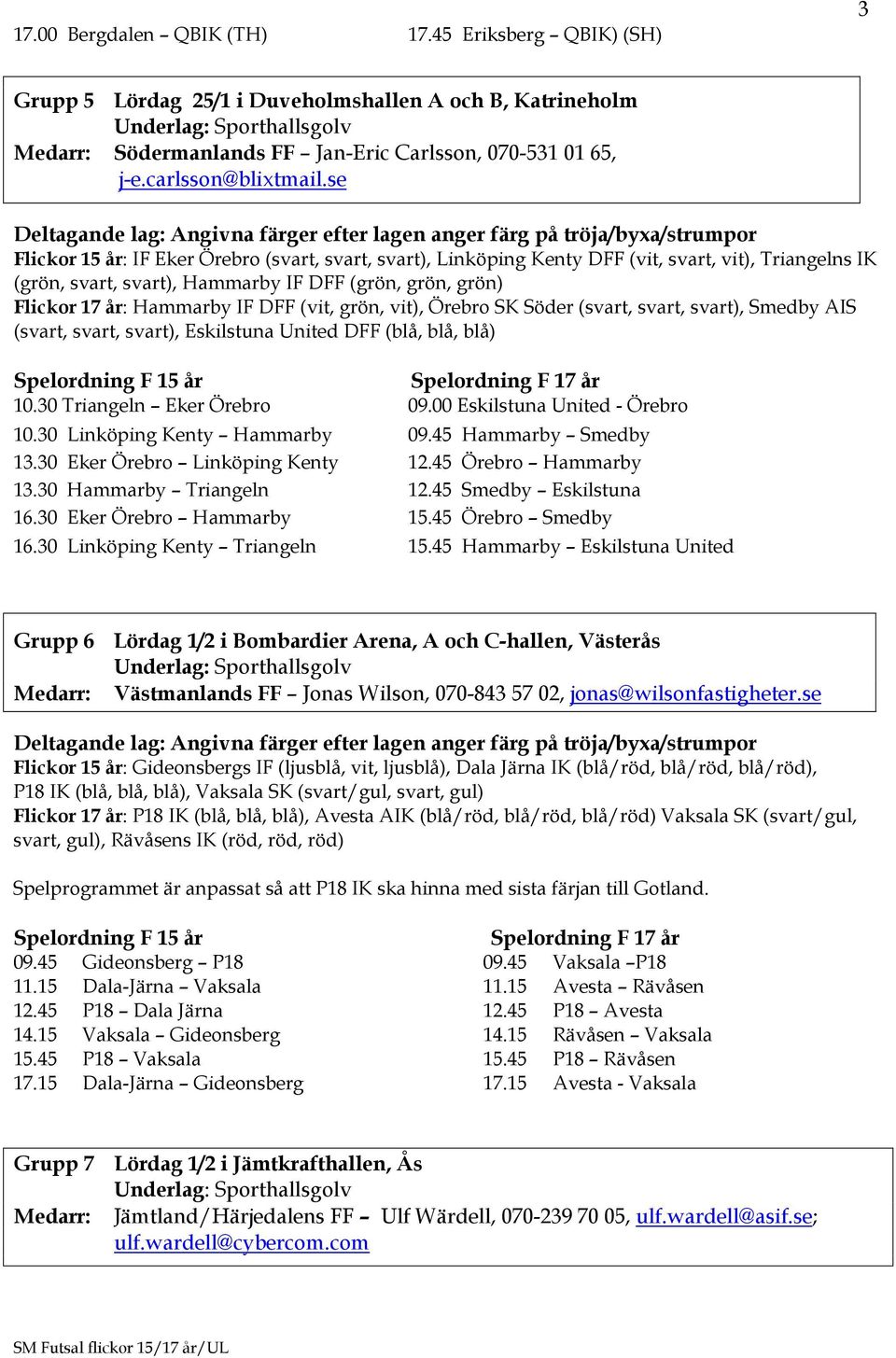 3

17.00 Bergdalen – QBIK (TH) 17.45 Eriksberg – QBIK) (SH)

Grupp 5 Lördag 25/1 i Duveholmshallen A och B, Katrineholm
Underlag: Sporthallsgolv
Medarr: Södermanlands FF – Jan-Eric Carlsson, 070-531 01 65, j-e.carlsson@blixtmail.se

Deltagande lag: Angivna färger efter lagen anger färg på tröja/byxa/strumpor
Flickor 15 år: IF Eker Örebro (svart, svart, svart), Linköping Kenty DFF (vit, svart, vit), Triangelns IK (grön, svart, svart), Hammarby IF DFF (grön, grön, grön)
Flickor 17 år: Hammarby IF DFF (vit, grön, vit), Örebro SK Söder (svart, svart, svart), Smedby AIS (svart, svart, svart), Eskilstuna United DFF (blå, blå, blå)

Spelordning F 15 år
10.30 Triangeln – Eker Örebro
10.30 Linköping Kenty – Hammarby
13.30 Eker Örebro – Linköping Kenty
13.30 Hammarby – Triangeln
16.30 Eker Örebro – Hammarby
16.30 Linköping Kenty – Triangeln

Spelordning F 17 år
09.00 Eskilstuna United - Örebro
09.45 Hammarby – Smedby
12.45 Örebro – Hammarby
12.45 Smedby – Eskilstuna
15.45 Örebro – Smedby
15.45 Hammarby – Eskilstuna United

Grupp 6 Lördag 1/2 i Bombardier Arena, A och C-hallen, Västerås
Underlag: Sporthallsgolv
Medarr: Västmanlands FF – Jonas Wilson, 070-843 57 02, jonas@wilsonfastigheter.se

Deltagande lag: Angivna färger efter lagen anger färg på tröja/byxa/strumpor
Flickor 15 år: Gideonsbergs IF (ljusblå, vit, ljusblå), Dala Järna IK (blå/röd, blå/röd, blå/röd), P18 IK (blå, blå, blå), Vaksala SK (svart/gul, svart, gul)
Flickor 17 år: P18 IK (blå, blå, blå), Avesta AIK (blå/röd, blå/röd, blå/röd) Vaksala SK (svart/gul, svart, gul), Rävåsens IK (röd, röd, röd)

Spelprogrammet är anpassat så att P18 IK ska hinna med sista färjan till Gotland.

Spelordning F 15 år
09.45 Gideonsberg – P18
11.15 Dala-Järna – Vaksala
12.45 P18 – Dala Järna
14.15 Vaksala – Gideonsberg
15.45 P18 – Vaksala
17.15 Dala-Järna – Gideonsberg

Spelordning F 17 år
09.45 Vaksala –P18
11.15 Avesta – Rävåsen
12.45 P18 – Avesta
14.15 Rävåsen – Vaksala
15.45 P18 – Rävåsen
17.15 Avesta - Vaksala

Grupp 7 Lördag 1/2 i Jämtkrafthallen, Ås
Underlag: Sporthallsgolv
Medarr: Jämtland/Härjedalens FF – Ulf Wärdell, 070-239 70 05, ulf.wardell@asif.se; ulf.wardell@cybercom.com

SM Futsal flickor 15/17 år/UL